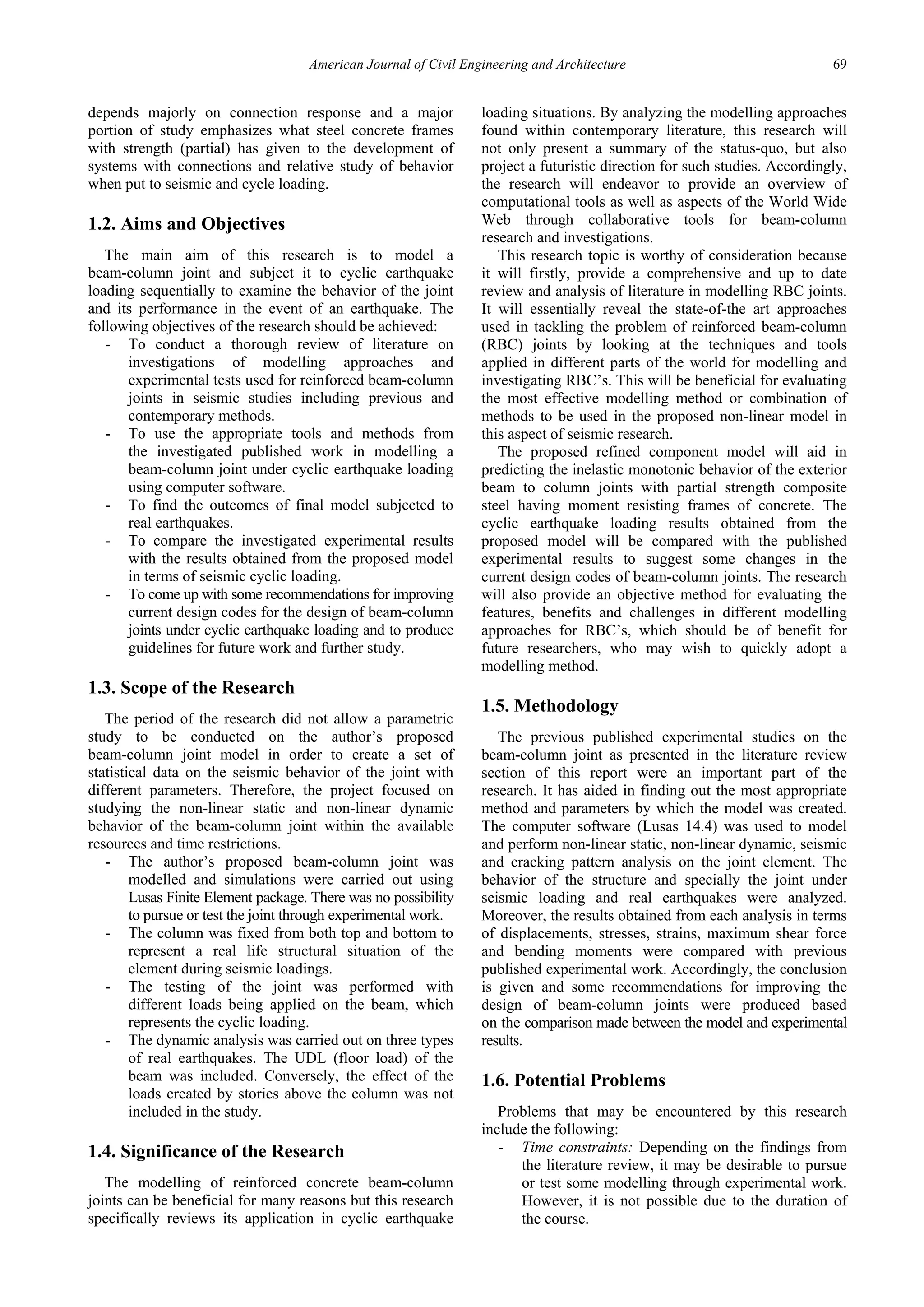 American Journal of Civil Engineering and Architecture 69

depends majorly on connection response and a major portion of study emphasizes what steel concrete frames with strength (partial) has given to the development of systems with connections and relative study of behavior when put to seismic and cycle loading.

1.2. Aims and Objectives

The main aim of this research is to model a beam-column joint and subject it to cyclic earthquake loading sequentially to examine the behavior of the joint and its performance in the event of an earthquake. The following objectives of the research should be achieved:
- To conduct a thorough review of literature on investigations of modelling approaches and experimental tests used for reinforced beam-column joints in seismic studies including previous and contemporary methods.
- To use the appropriate tools and methods from the investigated published work in modelling a beam-column joint under cyclic earthquake loading using computer software.
- To find the outcomes of final model subjected to real earthquakes.
- To compare the investigated experimental results with the results obtained from the proposed model in terms of seismic cyclic loading.
- To come up with some recommendations for improving current design codes for the design of beam-column joints under cyclic earthquake loading and to produce guidelines for future work and further study.

1.3. Scope of the Research

The period of the research did not allow a parametric study to be conducted on the author's proposed beam-column joint model in order to create a set of statistical data on the seismic behavior of the joint with different parameters. Therefore, the project focused on studying the non-linear static and non-linear dynamic behavior of the beam-column joint within the available resources and time restrictions.
- The author's proposed beam-column joint was modelled and simulations were carried out using Lusas Finite Element package. There was no possibility to pursue or test the joint through experimental work.
- The column was fixed from both top and bottom to represent a real life structural situation of the element during seismic loadings.
- The testing of the joint was performed with different loads being applied on the beam, which represents the cyclic loading.
- The dynamic analysis was carried out on three types of real earthquakes. The UDL (floor load) of the beam was included. Conversely, the effect of the loads created by stories above the column was not included in the study.

1.4. Significance of the Research

The modelling of reinforced concrete beam-column joints can be beneficial for many reasons but this research specifically reviews its application in cyclic earthquake loading situations. By analyzing the modelling approaches found within contemporary literature, this research will not only present a summary of the status-quo, but also project a futuristic direction for such studies. Accordingly, the research will endeavor to provide an overview of computational tools as well as aspects of the World Wide Web through collaborative tools for beam-column research and investigations.

This research topic is worthy of consideration because it will firstly, provide a comprehensive and up to date review and analysis of literature in modelling RBC joints. It will essentially reveal the state-of-the art approaches used in tackling the problem of reinforced beam-column (RBC) joints by looking at the techniques and tools applied in different parts of the world for modelling and investigating RBC's. This will be beneficial for evaluating the most effective modelling method or combination of methods to be used in the proposed non-linear model in this aspect of seismic research.

The proposed refined component model will aid in predicting the inelastic monotonic behavior of the exterior beam to column joints with partial strength composite steel having moment resisting frames of concrete. The cyclic earthquake loading results obtained from the proposed model will be compared with the published experimental results to suggest some changes in the current design codes of beam-column joints. The research will also provide an objective method for evaluating the features, benefits and challenges in different modelling approaches for RBC's, which should be of benefit for future researchers, who may wish to quickly adopt a modelling method.

1.5. Methodology

The previous published experimental studies on the beam-column joint as presented in the literature review section of this report were an important part of the research. It has aided in finding out the most appropriate method and parameters by which the model was created. The computer software (Lusas 14.4) was used to model and perform non-linear static, non-linear dynamic, seismic and cracking pattern analysis on the joint element. The behavior of the structure and specially the joint under seismic loading and real earthquakes were analyzed. Moreover, the results obtained from each analysis in terms of displacements, stresses, strains, maximum shear force and bending moments were compared with previous published experimental work. Accordingly, the conclusion is given and some recommendations for improving the design of beam-column joints were produced based on the comparison made between the model and experimental results.

1.6. Potential Problems

Problems that may be encountered by this research include the following:
- Time constraints: Depending on the findings from the literature review, it may be desirable to pursue or test some modelling through experimental work. However, it is not possible due to the duration of the course.